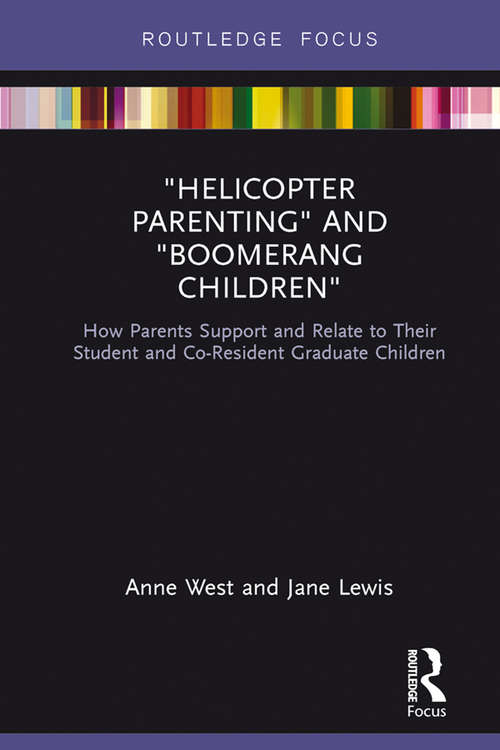 ROUTLEDGE FOCUS

"HELICOPTER PARENTING" AND "BOOMERANG CHILDREN"

How Parents Support and Relate to Their Student and Co-Resident Graduate Children

Anne West and Jane Lewis

ROUTLEDGE

Focus